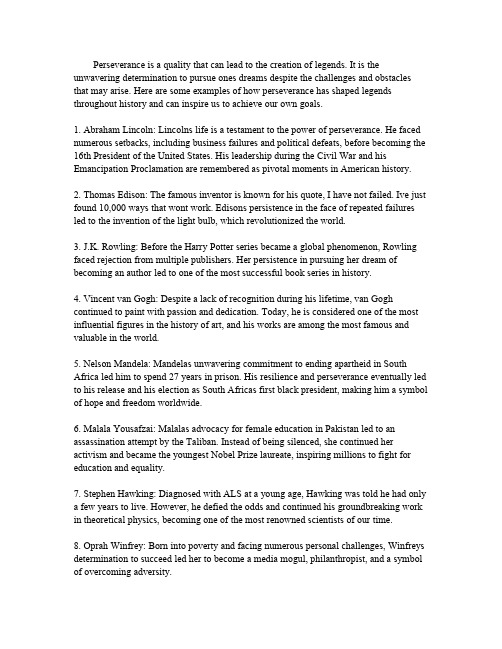 Perseverance is a quality that can lead to the creation of legends. It is the unwavering determination to pursue ones dreams despite the challenges and obstacles that may arise. Here are some examples of how perseverance has shaped legends throughout history and can inspire us to achieve our own goals.

1. Abraham Lincoln: Lincolns life is a testament to the power of perseverance. He faced numerous setbacks, including business failures and political defeats, before becoming the 16th President of the United States. His leadership during the Civil War and his Emancipation Proclamation are remembered as pivotal moments in American history.

2. Thomas Edison: The famous inventor is known for his quote, I have not failed. Ive just found 10,000 ways that wont work. Edisons persistence in the face of repeated failures led to the invention of the light bulb, which revolutionized the world.

3. J.K. Rowling: Before the Harry Potter series became a global phenomenon, Rowling faced rejection from multiple publishers. Her persistence in pursuing her dream of becoming an author led to one of the most successful book series in history.

4. Vincent van Gogh: Despite a lack of recognition during his lifetime, van Gogh continued to paint with passion and dedication. Today, he is considered one of the most influential figures in the history of art, and his works are among the most famous and valuable in the world.

5. Nelson Mandela: Mandelas unwavering commitment to ending apartheid in South Africa led him to spend 27 years in prison. His resilience and perseverance eventually led to his release and his election as South Africas first black president, making him a symbol of hope and freedom worldwide.

6. Malala Yousafzai: Malalas advocacy for female education in Pakistan led to an assassination attempt by the Taliban. Instead of being silenced, she continued her activism and became the youngest Nobel Prize laureate, inspiring millions to fight for education and equality.

7. Stephen Hawking: Diagnosed with ALS at a young age, Hawking was told he had only a few years to live. However, he defied the odds and continued his groundbreaking work in theoretical physics, becoming one of the most renowned scientists of our time.

8. Oprah Winfrey: Born into poverty and facing numerous personal challenges, Winfreys determination to succeed led her to become a media mogul, philanthropist, and a symbol of overcoming adversity.